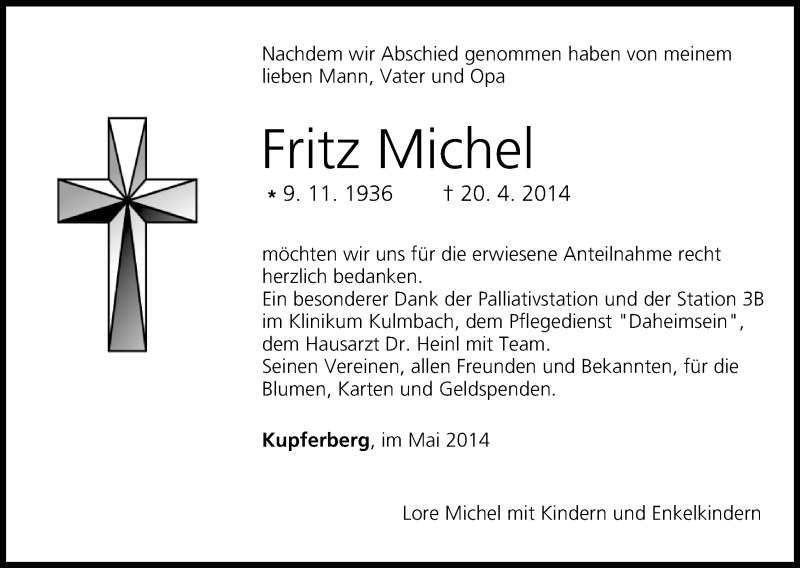 Nachdem wir Abschied genommen haben von meinem lieben Mann, Vater und Opa

Fritz Michel

* 9. 11. 1936 † 20. 4. 2014

möchten wir uns für die erwiesene Anteilnahme recht herzlich bedanken.
Ein besonderer Dank der Palliativstation und der Station 3B im Klinikum Kulmbach, dem Pflegedienst "Daheimsein", dem Hausarzt Dr. Heinl mit Team.
Seinen Vereinen, allen Freunden und Bekannten, für die Blumen, Karten und Geldspenden.

Kupferberg, im Mai 2014

Lore Michel mit Kindern und Enkelkindern